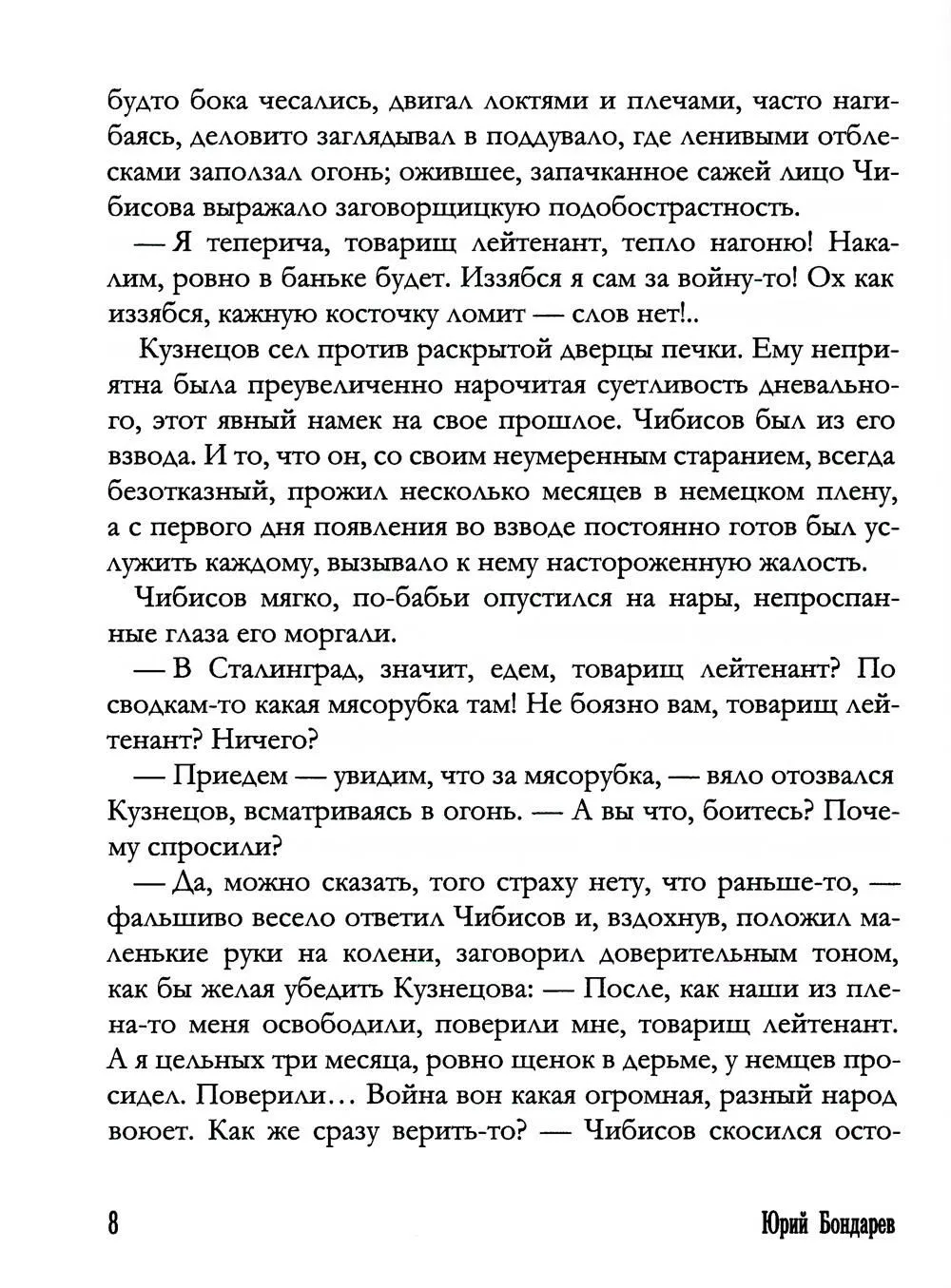 будто бока чесались, двигал локтями и плечами, часто нагибаясь, деловито заглядывал в поддувало, где ленивыми отблесками заползал огонь; ожившее, запачканное сажей лицо Чибисова выражало заговорщицкую подобострастность.

— Я теперича, товарищ лейтенант, тепло нагоню! Накалим, ровно в баньке будет. Иззябся я сам за войну-то! Ох как иззябся, кажную косточку ломит — слов нет!..

Кузнецов сел против раскрытой дверцы печки. Ему неприятна была преувеличенно нарочитая суетливость дневального, этот явный намек на свое прошлое. Чибисов был из его взвода. И то, что он, со своим неумеренным старанием, всегда безотказный, прожил несколько месяцев в немецком плену, а с первого дня появления во взводе постоянно готов был услужить каждому, вызывало к нему настороженную жалость.

Чибисов мягко, по-бабьи опустился на нары, непроспанные глаза его моргали.

— В Сталинград, значит, едем, товарищ лейтенант? По сводкам-то какая мясорубка там! Не боязно вам, товарищ лейтенант? Ничего?

— Приедем — увидим, что за мясорубка, — вяло отозвался Кузнецов, всматриваясь в огонь. — А вы что, боитесь? Почему спросили?

— Да, можно сказать, того страху нету, что раньше-то, — фальшиво весело ответил Чибисов и, вздохнув, положил маленькие руки на колени, заговорил доверительным тоном, как бы желая убедить Кузнецова: — После, как наши из плена-то меня освободили, поверили мне, товарищ лейтенант. А я цельных три месяца, ровно щенок в дерьме, у немцев просидел. Поверили... Война вон какая огромная, разный народ воюет. Как же сразу верить-то? — Чибисов скосился осто-

8

Юрий Бондарев